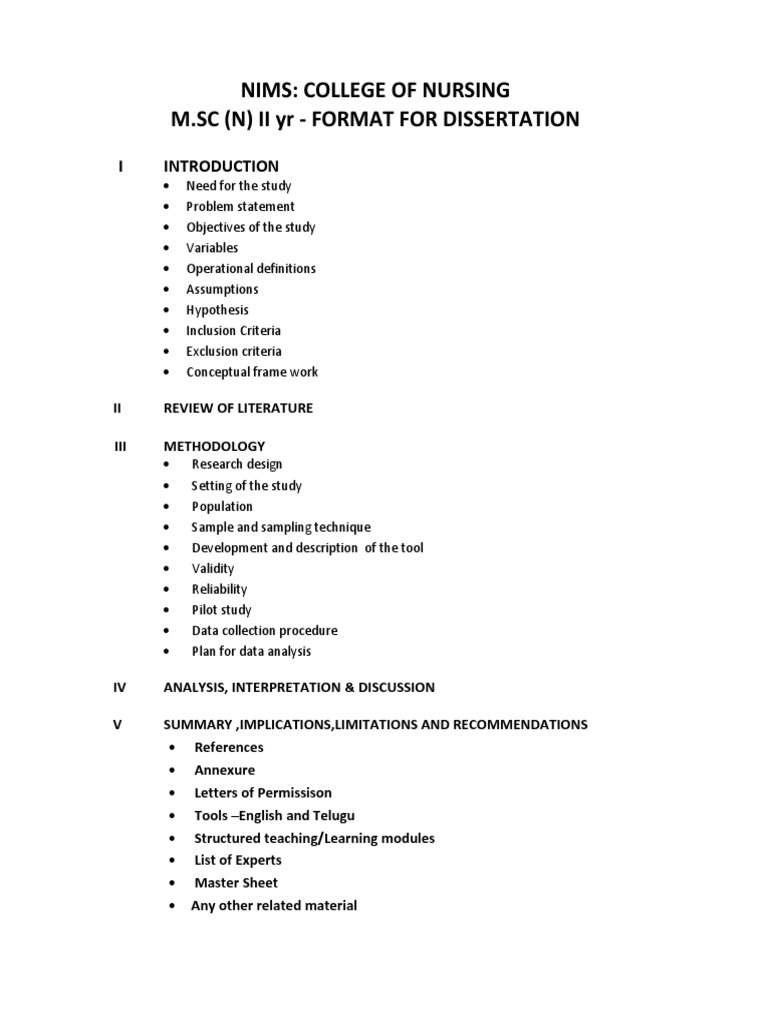 NIMS: COLLEGE OF NURSING
M.SC (N) II yr - FORMAT FOR DISSERTATION

I INTRODUCTION
• Need for the study
• Problem statement
• Objectives of the study
• Variables
• Operational definitions
• Assumptions
• Hypothesis
• Inclusion Criteria
• Exclusion criteria
• Conceptual frame work

II REVIEW OF LITERATURE

III METHODOLOGY
• Research design
• Setting of the study
• Population
• Sample and sampling technique
• Development and description of the tool
• Validity
• Reliability
• Pilot study
• Data collection procedure
• Plan for data analysis

IV ANALYSIS, INTERPRETATION & DISCUSSION

V SUMMARY ,IMPLICATIONS,LIMITATIONS AND RECOMMENDATIONS
• References
• Annexure
• Letters of Permissison
• Tools –English and Telugu
• Structured teaching/Learning modules
• List of Experts
• Master Sheet
• Any other related material